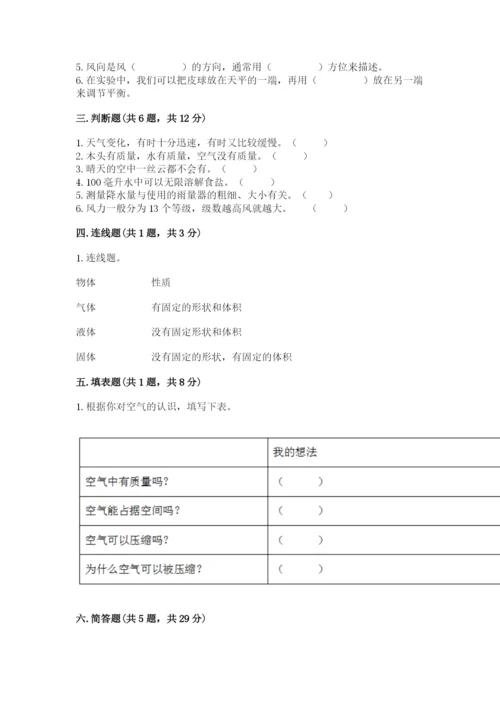 5. 风向是风（　　　　）的方向，通常用（　　　　）方位来描述。
6. 在实验中，我们可以把皮球放在天平的一端，再用（　　　　）放在另一端来调节平衡。

三. 判断题（共 6 题，共 12 分）

1. 天气变化，有时十分迅速，有时又比较缓慢。（　　）
2. 木头有质量，水有质量，空气没有质量。（　　）
3. 晴天的空中一丝云都不会有。（　　）
4. 100 毫升水中可以无限溶解食盐。（　　）
5. 测量降水量与使用的雨量器的粗细、大小有关。（　　）
6. 风力一般分为 13 个等级，级数越高风就越大。（　　）

四. 连线题（共 1 题，共 3 分）

1. 连线题。

物体　　性质

气体　　有固定的形状和体积

液体　　没有固定形状和体积

固体　　没有固定的形状，有固定的体积

五. 填表题（共 1 题，共 8 分）

1. 根据你对空气的认识，填写下表。

| | 我的想法 |
|---|---|
| 空气中有质量吗？ | （　　） |
| 空气能占据空间吗？ | （　　） |
| 空气可以压缩吗？ | （　　） |
| 为什么空气可以被压缩？ | （　　） |

六. 简答题（共 5 题，共 29 分）